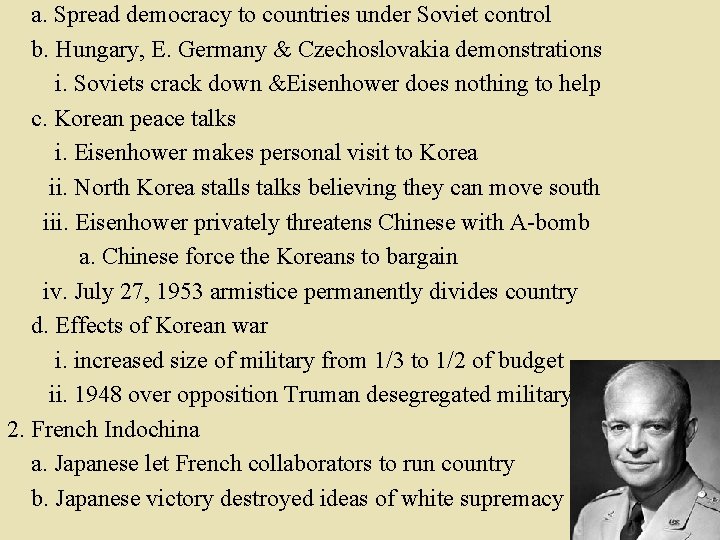 a. Spread democracy to countries under Soviet control
b. Hungary, E. Germany & Czechoslovakia demonstrations
i. Soviets crack down &Eisenhower does nothing to help
c. Korean peace talks
i. Eisenhower makes personal visit to Korea
ii. North Korea stalls talks believing they can move south
iii. Eisenhower privately threatens Chinese with A-bomb
a. Chinese force the Koreans to bargain
iv. July 27, 1953 armistice permanently divides country
d. Effects of Korean war
i. increased size of military from 1/3 to 1/2 of budget
ii. 1948 over opposition Truman desegregated military
2. French Indochina
a. Japanese let French collaborators to run country
b. Japanese victory destroyed ideas of white supremacy